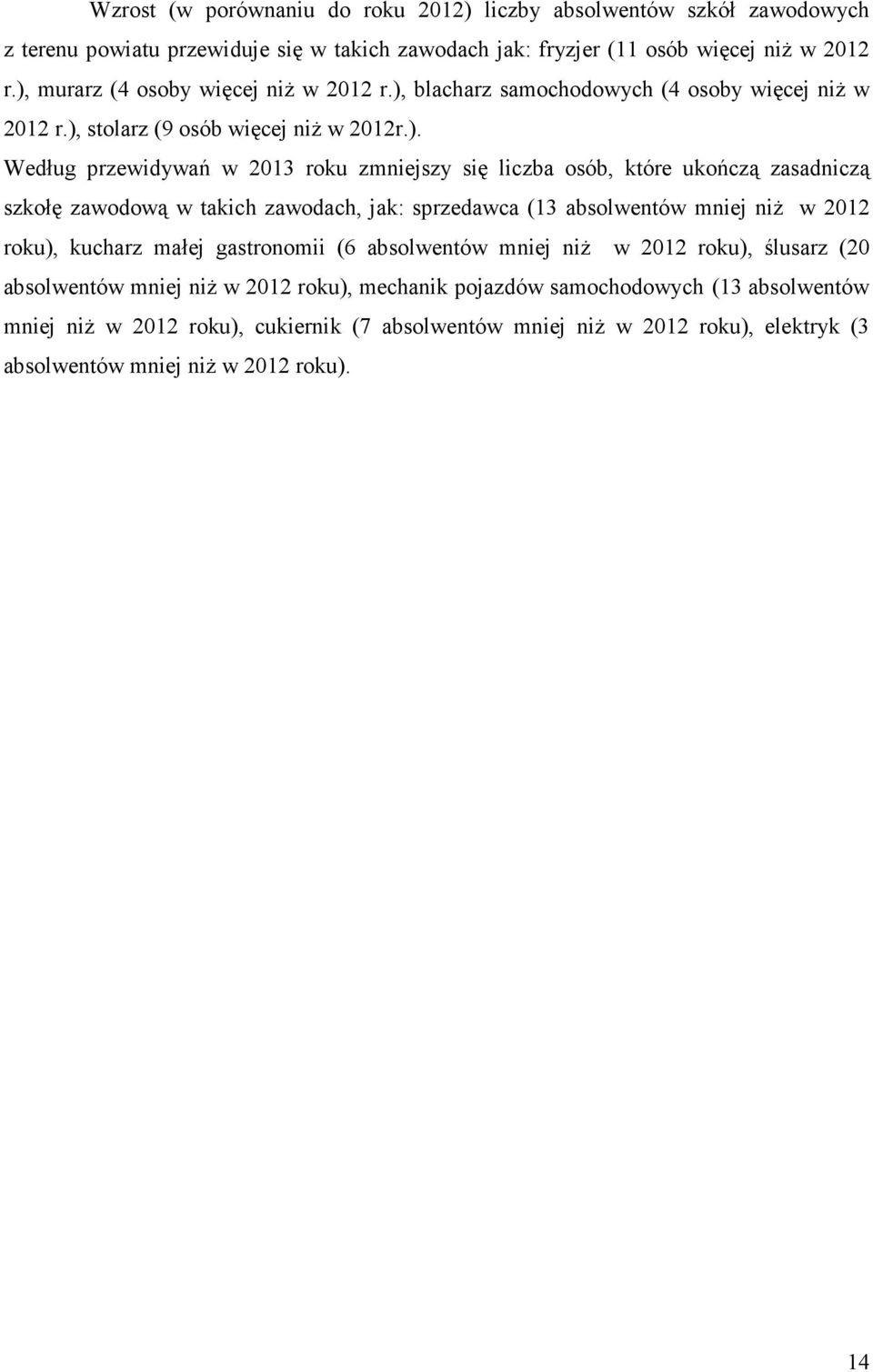 Wzrost (w porównaniu do roku 2012) liczby absolwentów szkół zawodowych z terenu powiatu przewiduje się w takich zawodach jak: fryzjer (11 osób więcej niż w 2012 r.), murarz (4 osoby więcej niż w 2012 r.), blacharz samochodowych (4 osoby więcej niż w 2012 r.), stolarz (9 osób więcej niż w 2012r.).

Według przewidywań w 2013 roku zmniejszy się liczba osób, które ukończą zasadniczą szkołę zawodową w takich zawodach, jak: sprzedawca (13 absolwentów mniej niż w 2012 roku), kucharz małej gastronomii (6 absolwentów mniej niż w 2012 roku), ślusarz (20 absolwentów mniej niż w 2012 roku), mechanik pojazdów samochodowych (13 absolwentów mniej niż w 2012 roku), cukiernik (7 absolwentów mniej niż w 2012 roku), elektryk (3 absolwentów mniej niż w 2012 roku).

14